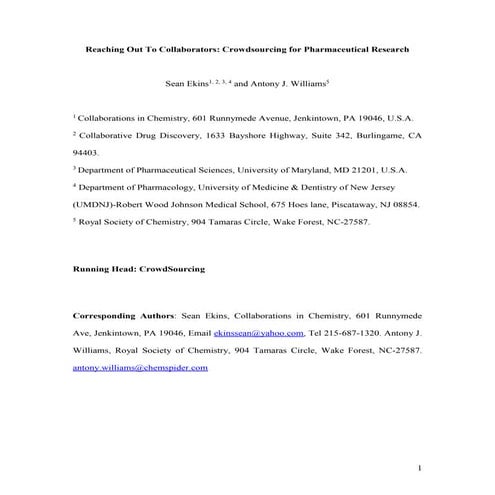 Reaching Out To Collaborators: Crowdsourcing for Pharmaceutical Research

Sean Ekins$^{1, 2, 3, 4}$ and Antony J. Williams$^{5}$

$^{1}$ Collaborations in Chemistry, 601 Runnymede Avenue, Jenkintown, PA 19046, U.S.A.

$^{2}$ Collaborative Drug Discovery, 1633 Bayshore Highway, Suite 342, Burlingame, CA 94403.

$^{3}$ Department of Pharmaceutical Sciences, University of Maryland, MD 21201, U.S.A.

$^{4}$ Department of Pharmacology, University of Medicine & Dentistry of New Jersey (UMDNJ)-Robert Wood Johnson Medical School, 675 Hoes lane, Piscataway, NJ 08854.

$^{5}$ Royal Society of Chemistry, 904 Tamaras Circle, Wake Forest, NC-27587.

Running Head: CrowdSourcing

Corresponding Authors: Sean Ekins, Collaborations in Chemistry, 601 Runnymede Ave, Jenkintown, PA 19046, Email ekinssean@yahoo.com, Tel 215-687-1320. Antony J. Williams, Royal Society of Chemistry, 904 Tamaras Circle, Wake Forest, NC-27587. antony.williams@chemspider.com

1